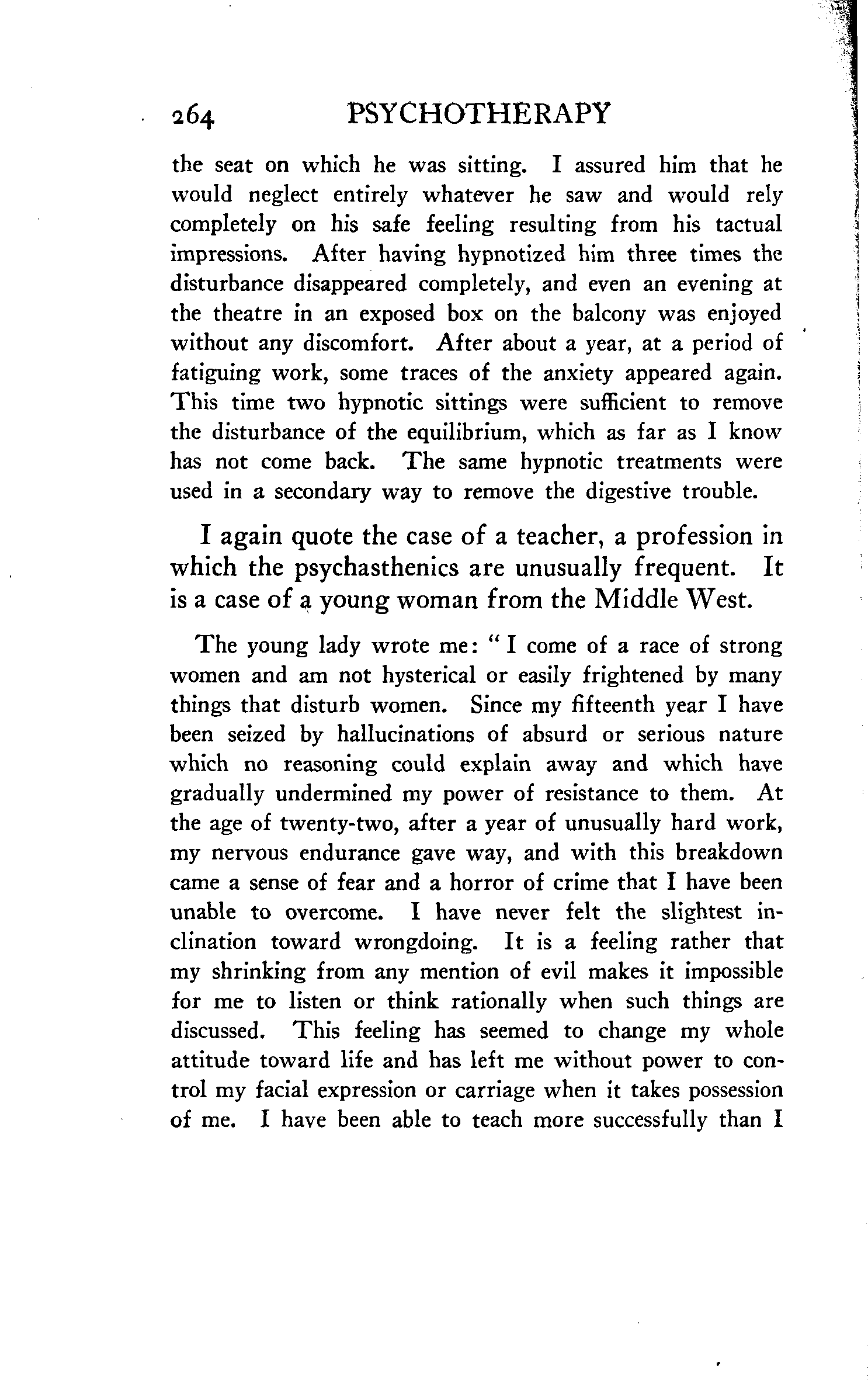 264 PSYCHOTHERAPY

the seat on which he was sitting. I assured him that he would neglect entirely whatever he saw and would rely completely on his safe feeling resulting from his tactual impressions. After having hypnotized him three times the disturbance disappeared completely, and even an evening at the theatre in an exposed box on the balcony was enjoyed without any discomfort. After about a year, at a period of fatiguing work, some traces of the anxiety appeared again. This time two hypnotic sittings were sufficient to remove the disturbance of the equilibrium, which as far as I know has not come back. The same hypnotic treatments were used in a secondary way to remove the digestive trouble.

I again quote the case of a teacher, a profession in which the psychasthenics are unusually frequent. It is a case of a young woman from the Middle West.

The young lady wrote me: "I come of a race of strong women and am not hysterical or easily frightened by many things that disturb women. Since my fifteenth year I have been seized by hallucinations of absurd or serious nature which no reasoning could explain away and which have gradually undermined my power of resistance to them. At the age of twenty-two, after a year of unusually hard work, my nervous endurance gave way, and with this breakdown came a sense of fear and a horror of crime that I have been unable to overcome. I have never felt the slightest inclination toward wrongdoing. It is a feeling rather that my shrinking from any mention of evil makes it impossible for me to listen or think rationally when such things are discussed. This feeling has seemed to change my whole attitude toward life and has left me without power to control my facial expression or carriage when it takes possession of me. I have been able to teach more successfully than I